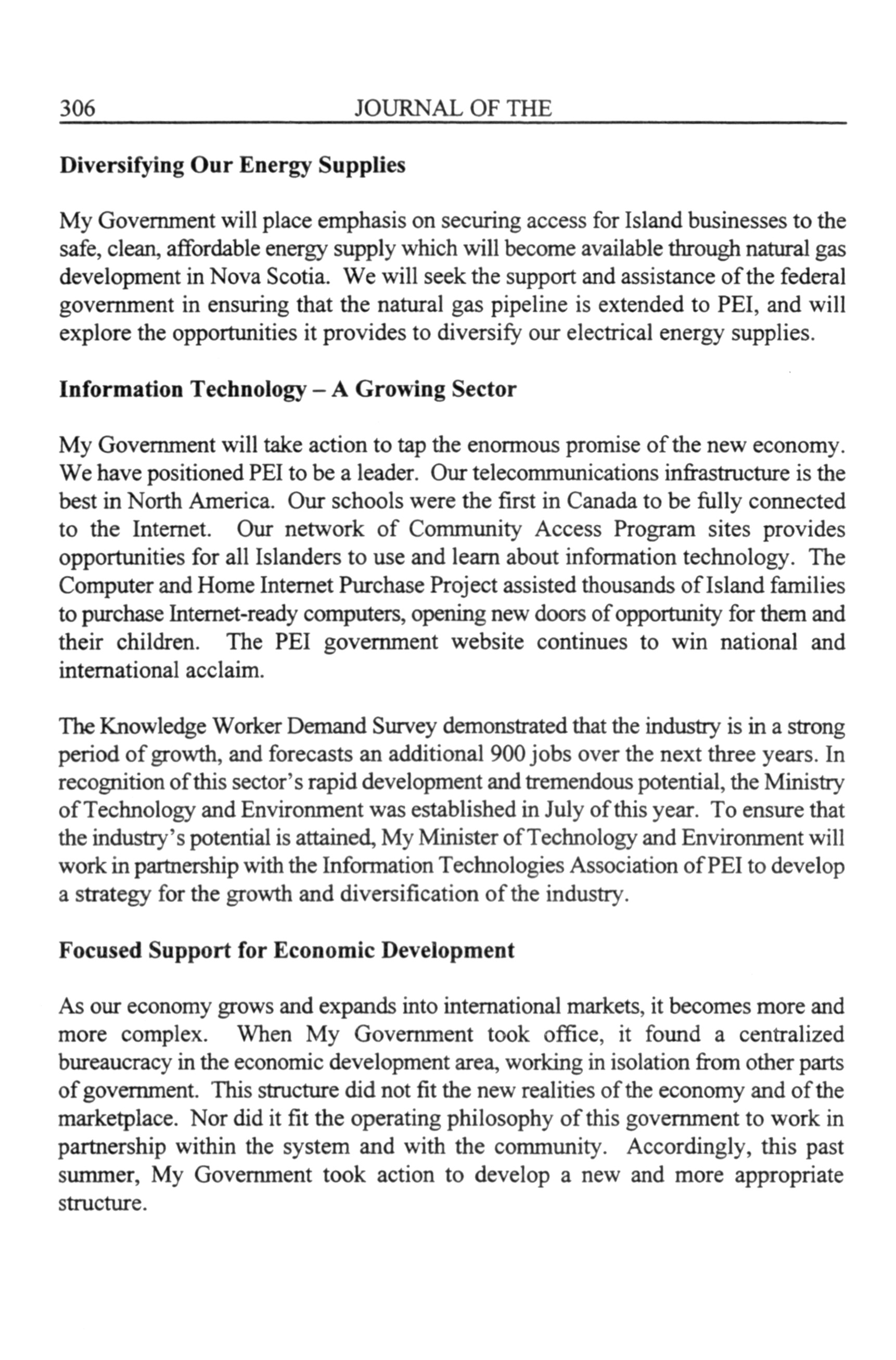 306 JOURNAL OF THE

Diversifying Our Energy Supplies

My Government will place emphasis on securing access for Island businesses to the safe, clean, affordable energy supply which will become available through natural gas development in Nova Scotia. We will seek the support and assistance of the federal government in ensuring that the natural gas pipeline is extended to PEI, and will explore the opportunities it provides to diversify our electrical energy supplies.

Information Technology – A Growing Sector

My Government will take action to tap the enormous promise of the new economy. We have positioned PEI to be a leader. Our telecommunications infrastructure is the best in North America. Our schools were the first in Canada to be fully connected to the Internet. Our network of Community Access Program sites provides opportunities for all Islanders to use and learn about information technology. The Computer and Home Internet Purchase Project assisted thousands of Island families to purchase Internet-ready computers, opening new doors of opportunity for them and their children. The PEI government website continues to win national and international acclaim.

The Knowledge Worker Demand Survey demonstrated that the industry is in a strong period of growth, and forecasts an additional 900 jobs over the next three years. In recognition of this sector's rapid development and tremendous potential, the Ministry of Technology and Environment was established in July of this year. To ensure that the industry's potential is attained, My Minister of Technology and Environment will work in partnership with the Information Technologies Association of PEI to develop a strategy for the growth and diversification of the industry.

Focused Support for Economic Development

As our economy grows and expands into international markets, it becomes more and more complex. When My Government took office, it found a centralized bureaucracy in the economic development area, working in isolation from other parts of government. This structure did not fit the new realities of the economy and of the marketplace. Nor did it fit the operating philosophy of this government to work in partnership within the system and with the community. Accordingly, this past summer, My Government took action to develop a new and more appropriate structure.